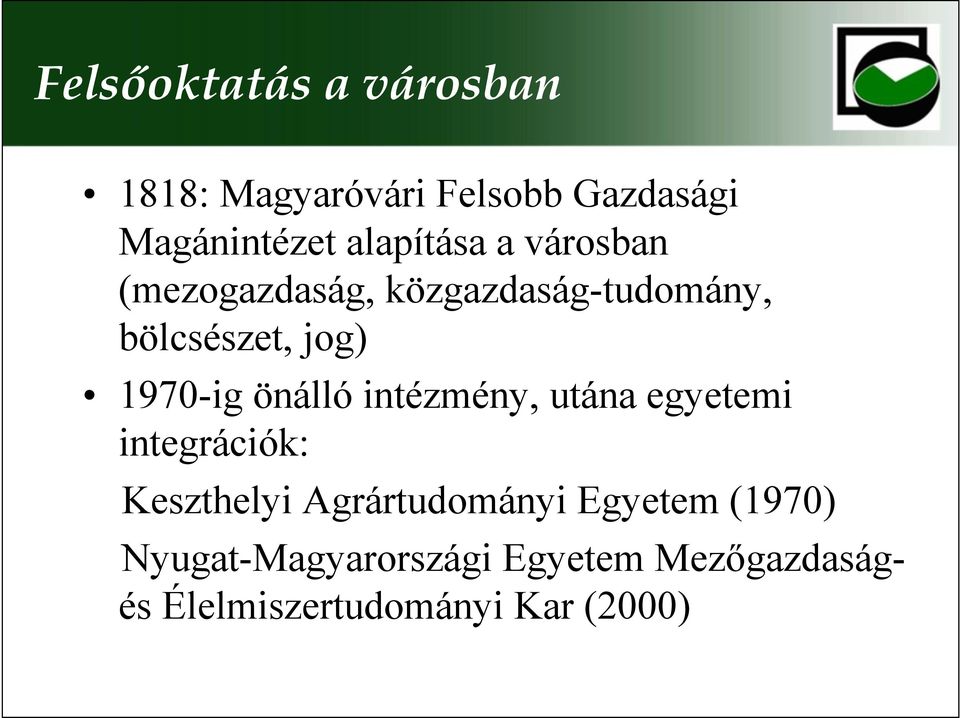 Felsőoktatás a városban

• 1818: Magyaróvári Felsobb Gazdasági Magánintézet alapítása a városban (mezogazdaság, közgazdaság-tudomány, bölcsészet, jog)

• 1970-ig önálló intézmény, utána egyetemi integrációk:

Keszthelyi Agrártudományi Egyetem (1970)

Nyugat-Magyarországi Egyetem Mezőgazdaság- és Élelmiszertudományi Kar (2000)